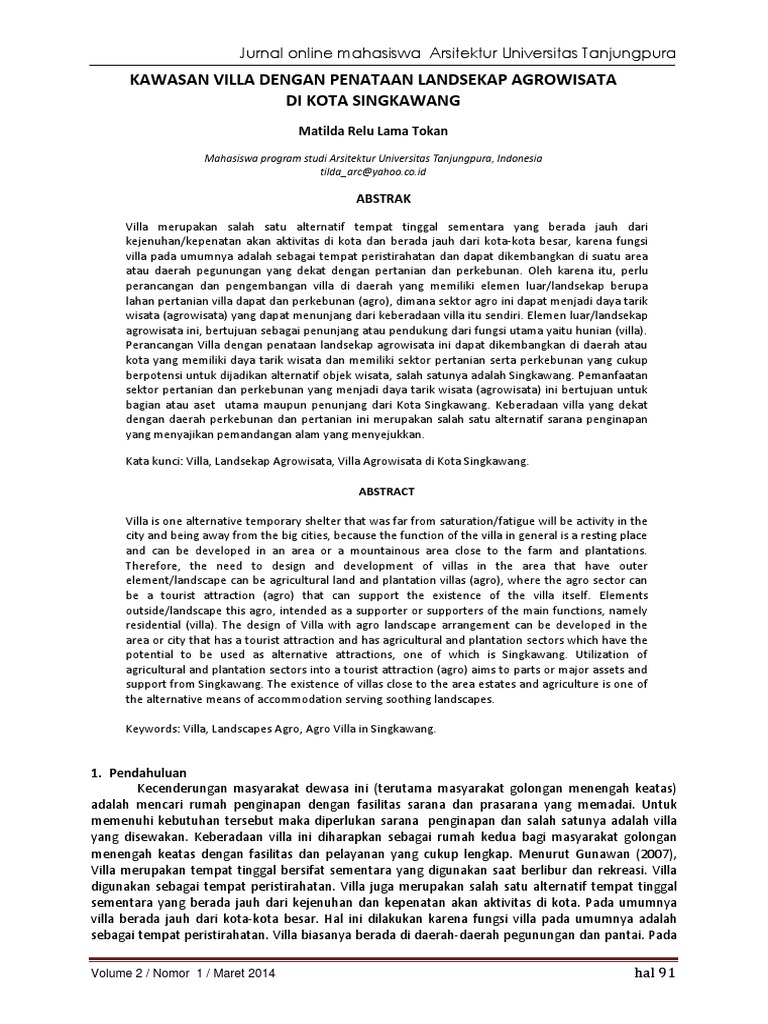 Jurnal online mahasiswa Arsitektur Universitas Tanjungpura

KAWASAN VILLA DENGAN PENATAAN LANDSEKAP AGROWISATA DI KOTA SINGKAWANG

Matilda Relu Lama Tokan

Mahasiswa program studi Arsitektur Universitas Tanjungpura, Indonesia
tilda_arc@yahoo.co.id

ABSTRAK

Villa merupakan salah satu alternatif tempat tinggal sementara yang berada jauh dari kejenuhan/kepenatan akan aktivitas di kota dan berada jauh dari kota-kota besar, karena fungsi villa pada umumnya adalah sebagai tempat peristirahatan dan dapat dikembangkan di suatu area atau daerah pegunungan yang dekat dengan pertanian dan perkebunan. Oleh karena itu, perlu perancangan dan pengembangan villa di daerah yang memiliki elemen luar/landsekap berupa lahan pertanian villa dapat dan perkebunan (agro), dimana sektor agro ini dapat menjadi daya tarik wisata (agrowisata) yang dapat menunjang dari keberadaan villa itu sendiri. Elemen luar/landsekap agrowisata ini, bertujuan sebagai penunjang atau pendukung dari fungsi utama yaitu hunian (villa). Perancangan Villa dengan penataan landsekap agrowisata ini dapat dikembangkan di daerah atau kota yang memiliki daya tarik wisata dan memiliki sektor pertanian serta perkebunan yang cukup berpotensi untuk dijadikan alternatif objek wisata, salah satunya adalah Singkawang. Pemanfaatan sektor pertanian dan perkebunan yang menjadi daya tarik wisata (agrowisata) ini bertujuan untuk bagian atau aset utama maupun penunjang dari Kota Singkawang. Keberadaan villa yang dekat dengan daerah perkebunan dan pertanian ini merupakan salah satu alternatif sarana penginapan yang menyajikan pemandangan alam yang menyejukkan.

Kata kunci: Villa, Landsekap Agrowisata, Villa Agrowisata di Kota Singkawang.

ABSTRACT

Villa is one alternative temporary shelter that was far from saturation/fatigue will be activity in the city and being away from the big cities, because the function of the villa in general is a resting place and can be developed in an area or a mountainous area close to the farm and plantations. Therefore, the need to design and development of villas in the area that have outer element/landscape can be agricultural land and plantation villas (agro), where the agro sector can be a tourist attraction (agro) that can support the existence of the villa itself. Elements outside/landscape this agro, intended as a supporter or supporters of the main functions, namely residential (villa). The design of Villa with agro landscape arrangement can be developed in the area or city that has a tourist attraction and has agricultural and plantation sectors which have the potential to be used as alternative attractions, one of which is Singkawang. Utilization of agricultural and plantation sectors into a tourist attraction (agro) aims to parts or major assets and support from Singkawang. The existence of villas close to the area estates and agriculture is one of the alternative means of accommodation serving soothing landscapes.

Keywords: Villa, Landscapes Agro, Agro Villa in Singkawang.

1. Pendahuluan

Kecenderungan masyarakat dewasa ini (terutama masyarakat golongan menengah keatas) adalah mencari rumah penginapan dengan fasilitas sarana dan prasarana yang memadai. Untuk memenuhi kebutuhan tersebut maka diperlukan sarana penginapan dan salah satunya adalah villa yang disewakan. Keberadaan villa ini diharapkan sebagai rumah kedua bagi masyarakat golongan menengah keatas dengan fasilitas dan pelayanan yang cukup lengkap. Menurut Gunawan (2007), Villa merupakan tempat tinggal bersifat sementara yang digunakan saat berlibur dan rekreasi. Villa digunakan sebagai tempat peristirahatan. Villa juga merupakan salah satu alternatif tempat tinggal sementara yang berada jauh dari kejenuhan dan kepenatan akan aktivitas di kota. Pada umumnya villa berada jauh dari kota-kota besar. Hal ini dilakukan karena fungsi villa pada umumnya adalah sebagai tempat peristirahatan. Villa biasanya berada di daerah-daerah pegunungan dan pantai. Pada

Volume 2 / Nomor 1 / Maret 2014

hal 91